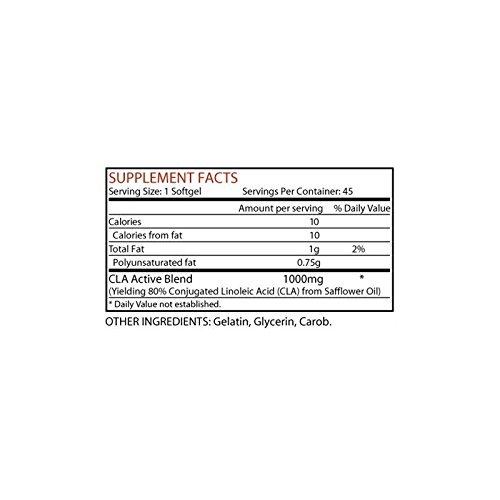 SUPPLEMENT FACTS
Serving Size: 1 Softgel Servings Per Container: 45

| | Amount per serving | % Daily Value |
|---|---|---|
| Calories | 10 | |
| Calories from fat | 10 | |
| Total Fat | 1g | 2% |
| Polyunsaturated fat | 0.75g | |
| CLA Active Blend | 1000mg | * |

(Yielding 80% Conjugated Linoleic Acid (CLA) from Safflower Oil)
* Daily Value not established.

OTHER INGREDIENTS: Gelatin, Glycerin, Carob.